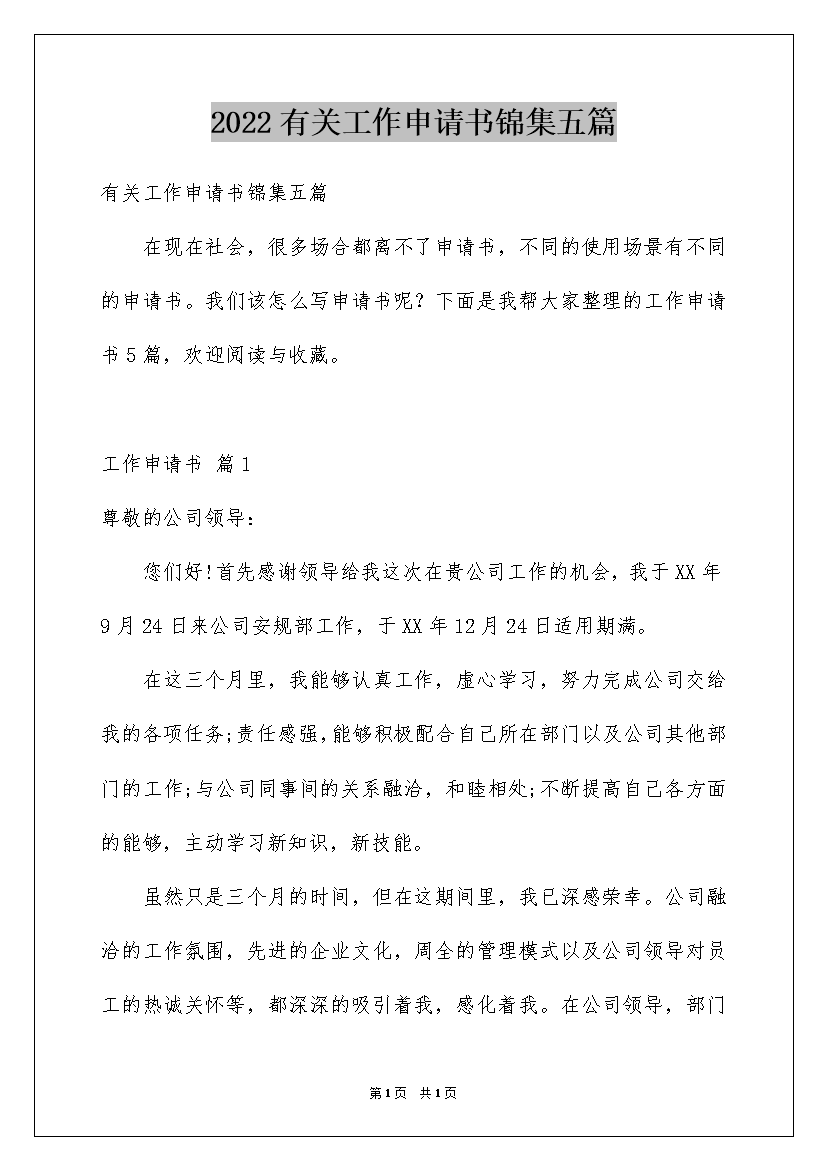 2022有关工作申请书锦集五篇

有关工作申请书锦集五篇

在现在社会，很多场合都离不了申请书，不同的使用场景有不同的申请书。我们该怎么写申请书呢？下面是我帮大家整理的工作申请书5篇，欢迎阅读与收藏。

工作申请书 篇1

尊敬的公司领导：

您们好!首先感谢领导给我这次在贵公司工作的机会，我于XX年9月24日来公司安规部工作，于XX年12月24日适用期满。

在这三个月里，我能够认真工作，虚心学习，努力完成公司交给我的各项任务;责任感强，能够积极配合自己所在部门以及公司其他部门的工作;与公司同事间的关系融洽，和睦相处;不断提高自己各方面的能够，主动学习新知识，新技能。

虽然只是三个月的时间，但在这期间里，我已深感荣幸。公司融洽的工作氛围，先进的企业文化，周全的管理模式以及公司领导对员工的热诚关怀等，都深深的吸引着我，感化着我。在公司领导，部门

第1页 共1页